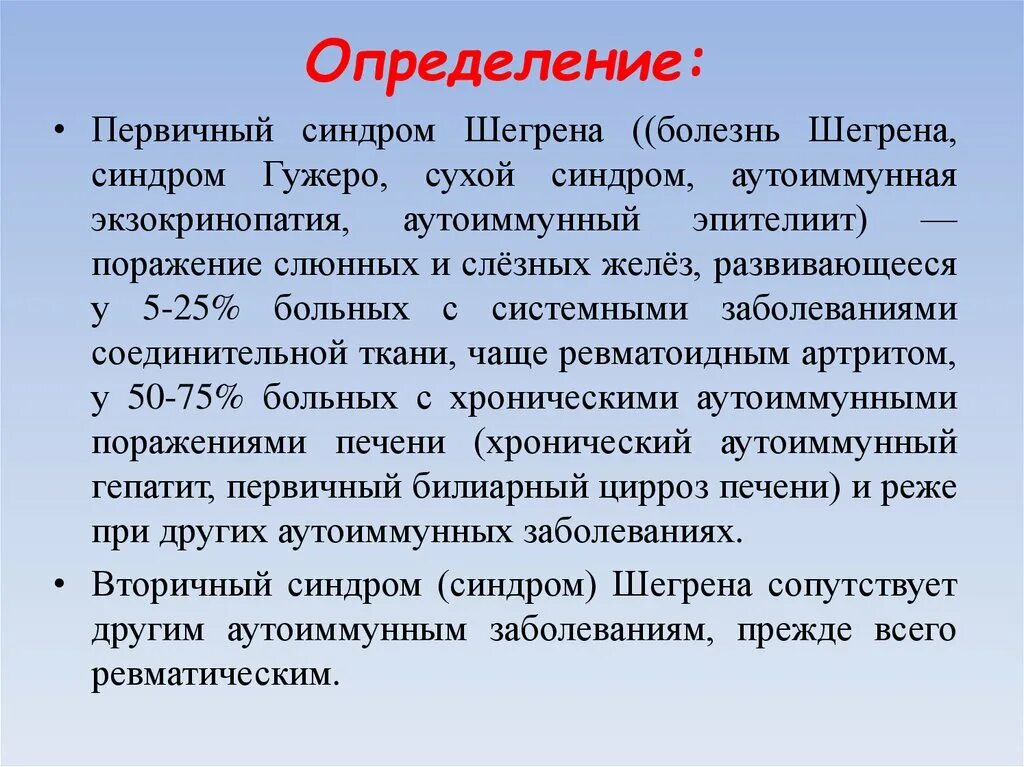 Определение:

• Первичный синдром Шегрена ((болезнь Шегрена, синдром Гужеро, сухой синдром, аутоиммунная экзокринопатия, аутоиммунный эпителиит) — поражение слюнных и слёзных желёз, развивающееся у 5-25% больных с системными заболеваниями соединительной ткани, чаще ревматоидным артритом, у 50-75% больных с хроническими аутоиммунными поражениями печени (хронический аутоиммунный гепатит, первичный билиарный цирроз печени) и реже при других аутоиммунных заболеваниях.

• Вторичный синдром (синдром) Шегрена сопутствует другим аутоиммунным заболеваниям, прежде всего ревматическим.